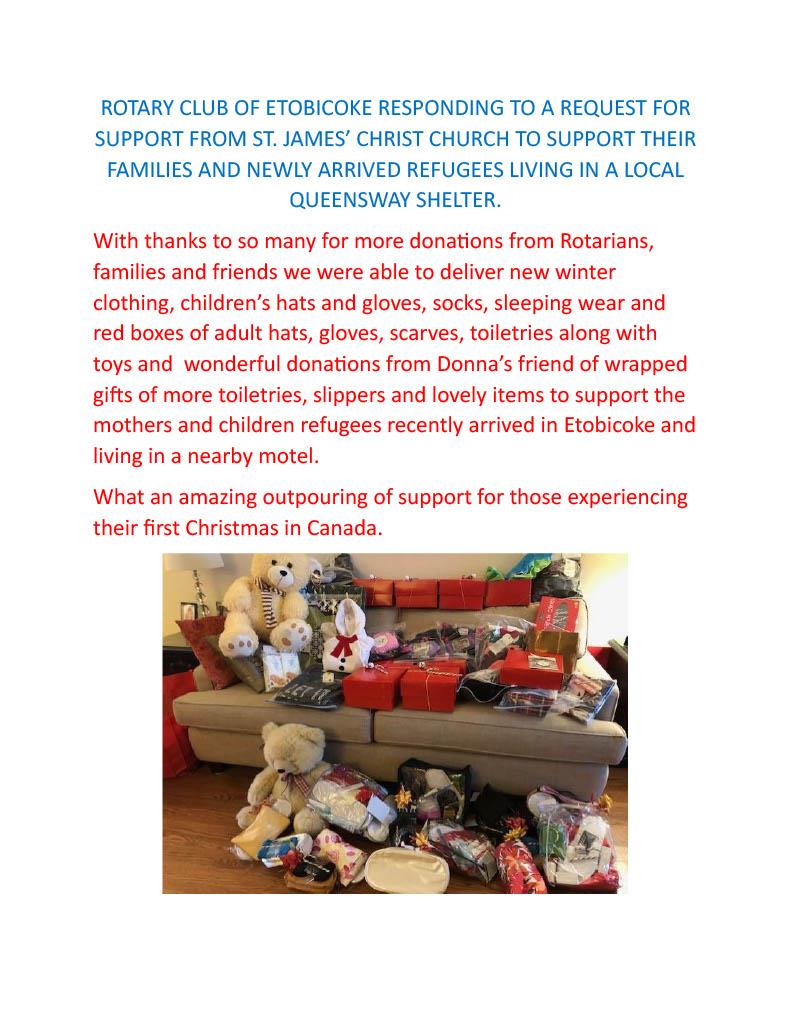 ROTARY CLUB OF ETOBICOKE RESPONDING TO A REQUEST FOR SUPPORT FROM ST. JAMES' CHRIST CHURCH TO SUPPORT THEIR FAMILIES AND NEWLY ARRIVED REFUGEES LIVING IN A LOCAL QUEENSWAY SHELTER.

With thanks to so many for more donations from Rotarians, families and friends we were able to deliver new winter clothing, children's hats and gloves, socks, sleeping wear and red boxes of adult hats, gloves, scarves, toiletries along with toys and wonderful donations from Donna's friend of wrapped gifts of more toiletries, slippers and lovely items to support the mothers and children refugees recently arrived in Etobicoke and living in a nearby motel.

What an amazing outpouring of support for those experiencing their first Christmas in Canada.